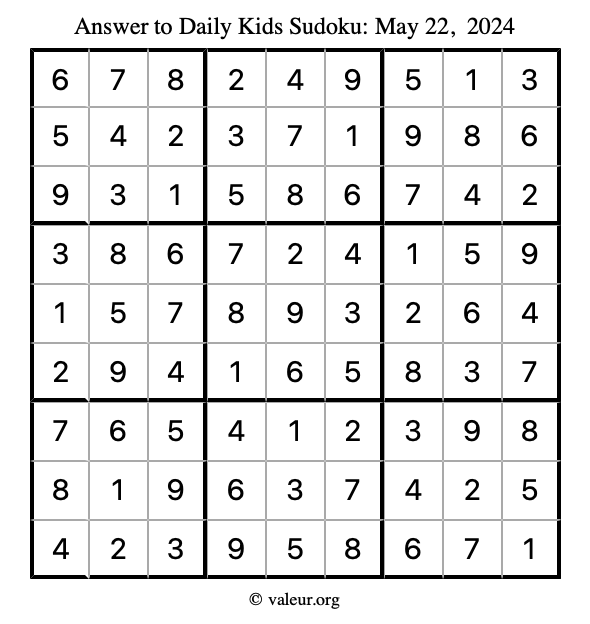 Answer to Daily Kids Sudoku: May 22, 2024

| | | | | | | | | |
|---|---|---|---|---|---|---|---|---|
| 6 | 7 | 8 | 2 | 4 | 9 | 5 | 1 | 3 |
| 5 | 4 | 2 | 3 | 7 | 1 | 9 | 8 | 6 |
| 9 | 3 | 1 | 5 | 8 | 6 | 7 | 4 | 2 |
| 3 | 8 | 6 | 7 | 2 | 4 | 1 | 5 | 9 |
| 1 | 5 | 7 | 8 | 9 | 3 | 2 | 6 | 4 |
| 2 | 9 | 4 | 1 | 6 | 5 | 8 | 3 | 7 |
| 7 | 6 | 5 | 4 | 1 | 2 | 3 | 9 | 8 |
| 8 | 1 | 9 | 6 | 3 | 7 | 4 | 2 | 5 |
| 4 | 2 | 3 | 9 | 5 | 8 | 6 | 7 | 1 |

© valeur.org